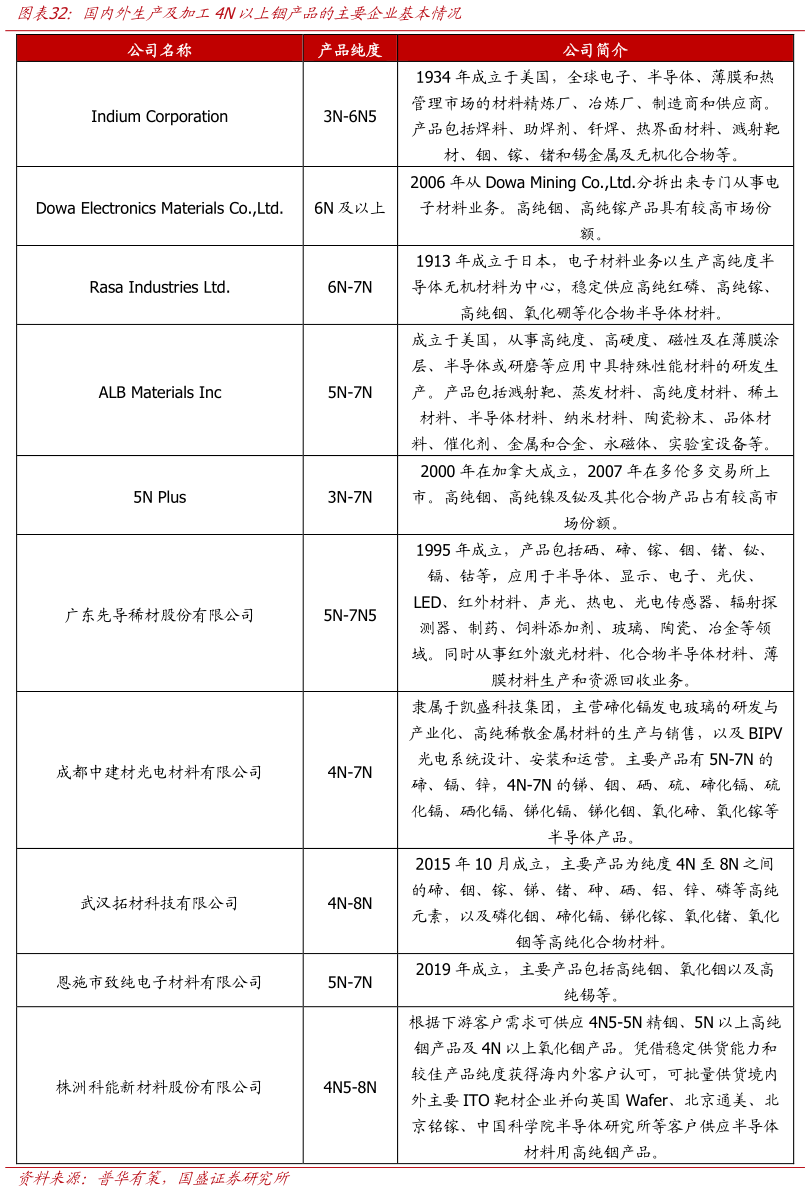 图表32：国内外生产及加工 4N 以上铟产品的主要企业基本情况

| 公司名称 | 产品纯度 | 公司简介 |
|---|---|---|
| Indium Corporation | 3N-6N5 | 1934 年成立于美国，全球电子、半导体、薄膜和热管理市场的材料精炼厂、冶炼厂、制造商和供应商。产品包括焊料、助焊剂、钎焊、热界面材料、溅射靶材、铟、镓、锗和锡金属及无机化合物等。 |
| Dowa Electronics Materials Co.,Ltd. | 6N 及以上 | 2006 年从 Dowa Mining Co.,Ltd.分拆出来专门从事电子材料业务。高纯铟、高纯镓产品具有较高市场份额。 |
| Rasa Industries Ltd. | 6N-7N | 1913 年成立于日本，电子材料业务以生产高纯度半导体无机材料为中心，稳定供应高纯红磷、高纯镓、高纯铟、氧化硼等化合物半导体材料。 |
| ALB Materials Inc | 5N-7N | 成立于美国，从事高纯度、高硬度、磁性及在薄膜涂层、半导体或研磨等应用中具特殊性能材料的研发生产。产品包括溅射靶、蒸发材料、高纯度材料、稀土材料、半导体材料、纳米材料、陶瓷粉末、晶体材料、催化剂、金属和合金、永磁体、实验室设备等。 |
| 5N Plus | 3N-7N | 2000 年在加拿大成立，2007 年在多伦多交易所上市。高纯铟、高纯镍及铋及其化合物产品占有较高市场份额。 |
| 广东先导稀材股份有限公司 | 5N-7N5 | 1995 年成立，产品包括硒、碲、镓、铟、锗、铋、镉、钴等，应用于半导体、显示、电子、光伏、LED、红外材料、声光、热电、光电传感器、辐射探测器、制药、饲料添加剂、玻璃、陶瓷、冶金等领域。同时从事红外激光材料、化合物半导体材料、薄膜材料生产和资源回收业务。 |
| 成都中建材光电材料有限公司 | 4N-7N | 隶属于凯盛科技集团，主营碲化镉发电玻璃的研发与产业化、高纯稀散金属材料的生产与销售，以及 BIPV 光电系统设计、安装和运营。主要产品有 5N-7N 的碲、镉、锌，4N-7N 的锑、铟、硒、硫、碲化镉、硫化镉、硒化镉、锑化镉、锑化铟、氧化碲、氧化镓等半导体产品。 |
| 武汉拓材科技有限公司 | 4N-8N | 2015 年 10 月成立，主要产品为纯度 4N 至 8N 之间的碲、铟、镓、锑、锗、砷、硒、铝、锌、磷等高纯元素，以及磷化铟、碲化镉、锑化镓、氧化锗、氧化铟等高纯化合物材料。 |
| 恩施市致纯电子材料有限公司 | 5N-7N | 2019 年成立，主要产品包括高纯铟、氧化铟以及高纯锡等。 |
| 株洲科能新材料股份有限公司 | 4N5-8N | 根据下游客户需求可供应 4N5-5N 精铟、5N 以上高纯铟产品及 4N 以上氧化铟产品。凭借稳定供货能力和较佳产品纯度获得海内外客户认可，可批量供货境内外主要 ITO 靶材企业并向英国 Wafer、北京通美、北京铭镓、中国科学院半导体研究所等客户供应半导体材料用高纯铟产品。 |

资料来源：普华有策，国盛证券研究所